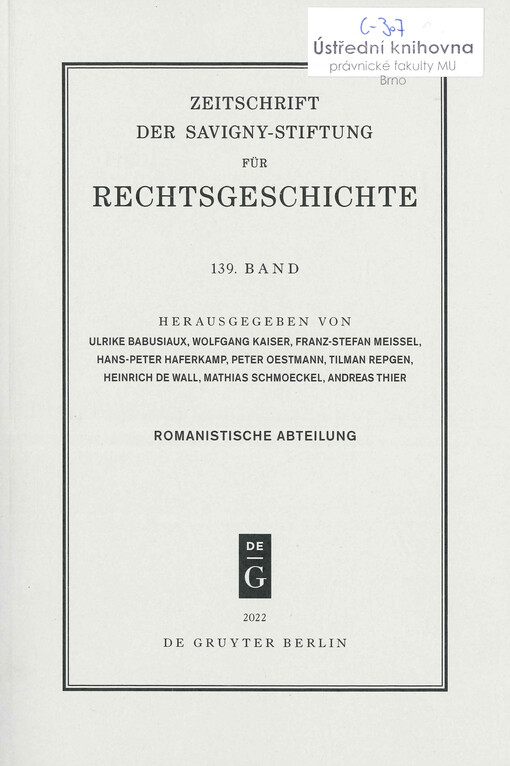 C-307
Ústřední knihovna
právnické fakulty MU
Brno

ZEITSCHRIFT
DER SAVIGNY-STIFTUNG
FÜR
RECHTSGESCHICHTE

139. BAND

HERAUSGEGEBEN VON
ULRIKE BABUSIAUX, WOLFGANG KAISER, FRANZ-STEFAN MEISSEL,
HANS-PETER HAFERKAMP, PETER OESTMANN, TILMAN REPGEN,
HEINRICH DE WALL, MATHIAS SCHMOECKEL, ANDREAS THIER

ROMANISTISCHE ABTEILUNG

DE
G

2022
DE GRUYTER BERLIN